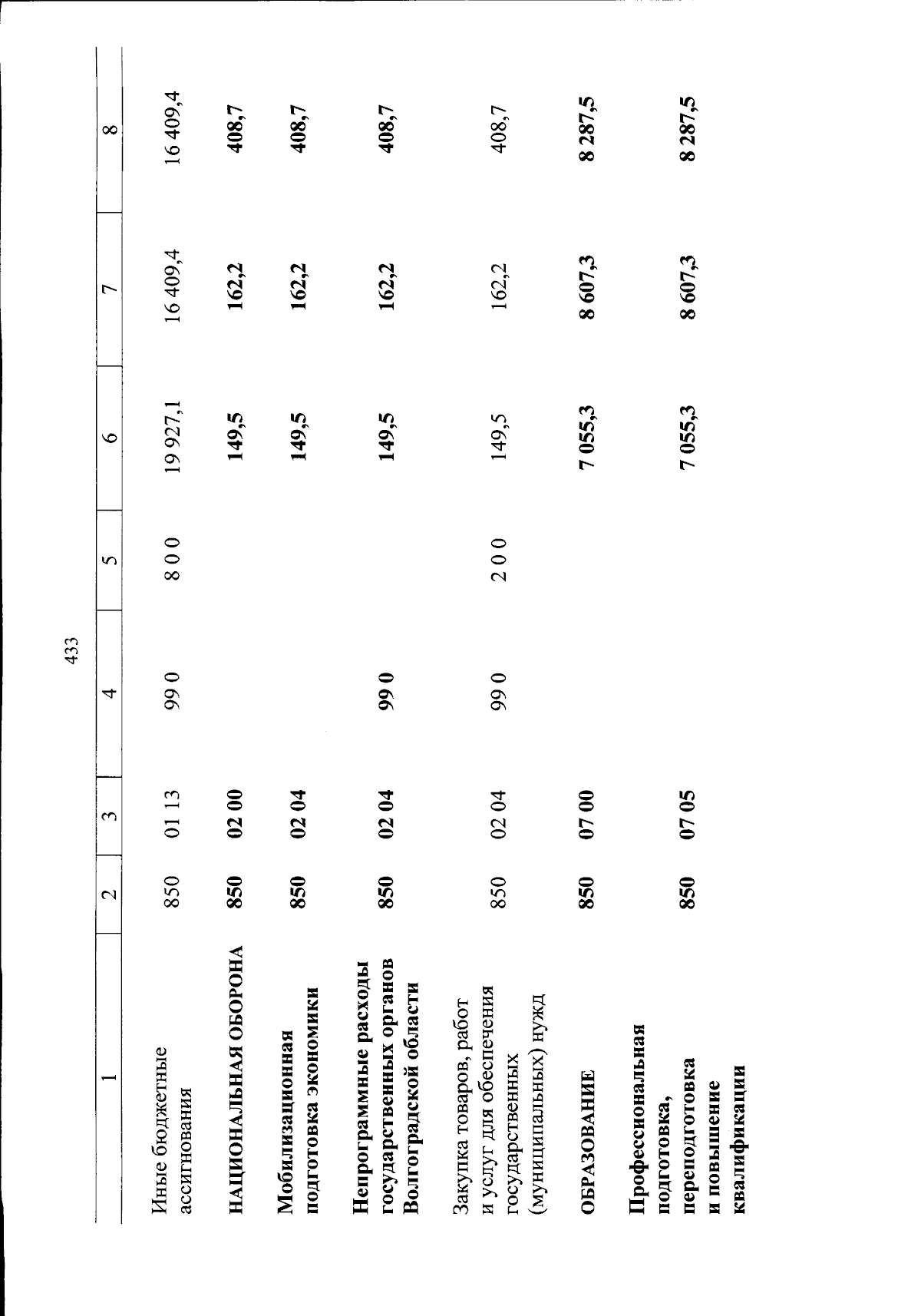 433

| 1 | 2 | 3 | 4 | 5 | 6 | 7 | 8 |
|---|---|---|---|---|---|---|---|
| Иные бюджетные ассигнования | 850 | 01 13 | 99 0 | 8 0 0 | 19 927,1 | 16 409,4 | 16 409,4 |
| НАЦИОНАЛЬНАЯ ОБОРОНА | 850 | 02 00 | | | 149,5 | 162,2 | 408,7 |
| Мобилизационная подготовка экономики | 850 | 02 04 | | | 149,5 | 162,2 | 408,7 |
| Непрограммные расходы государственных органов Волгоградской области | 850 | 02 04 | 99 0 | | 149,5 | 162,2 | 408,7 |
| Закупка товаров, работ и услуг для обеспечения государственных (муниципальных) нужд | 850 | 02 04 | 99 0 | 2 0 0 | 149,5 | 162,2 | 408,7 |
| ОБРАЗОВАНИЕ | 850 | 07 00 | | | 7 055,3 | 8 607,3 | 8 287,5 |
| Профессиональная подготовка, переподготовка и повышение квалификации | 850 | 07 05 | | | 7 055,3 | 8 607,3 | 8 287,5 |